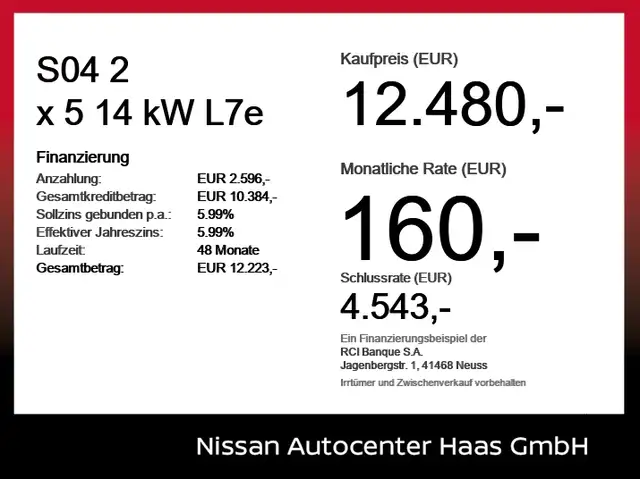 S04 2
x 5 14 kW L7e

Finanzierung

| | |
|---|---|
| Anzahlung: | EUR 2.596,- |
| Gesamtkreditbetrag: | EUR 10.384,- |
| Sollzins gebunden p.a.: | 5.99% |
| Effektiver Jahreszins: | 5.99% |
| Laufzeit: | 48 Monate |
| Gesamtbetrag: | EUR 12.223,- |

Kaufpreis (EUR)
12.480,-

Monatliche Rate (EUR)
160,-

Schlussrate (EUR)
4.543,-

Ein Finanzierungsbeispiel der RCI Banque S.A. Jagenbergstr. 1, 41468 Neuss

Irrtümer und Zwischenverkauf vorbehalten

Nissan Autocenter Haas GmbH